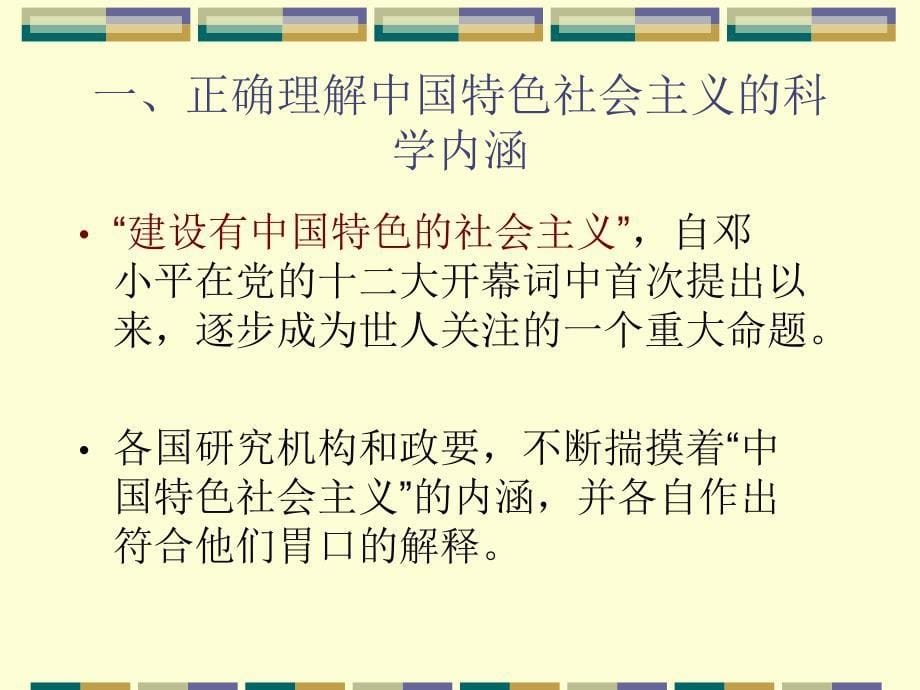 一、正确理解中国特色社会主义的科学内涵

• “建设有中国特色的社会主义”，自邓小平在党的十二大开幕词中首次提出以来，逐步成为世人关注的一个重大命题。

• 各国研究机构和政要，不断揣摸着“中国特色社会主义”的内涵，并各自作出符合他们胃口的解释。